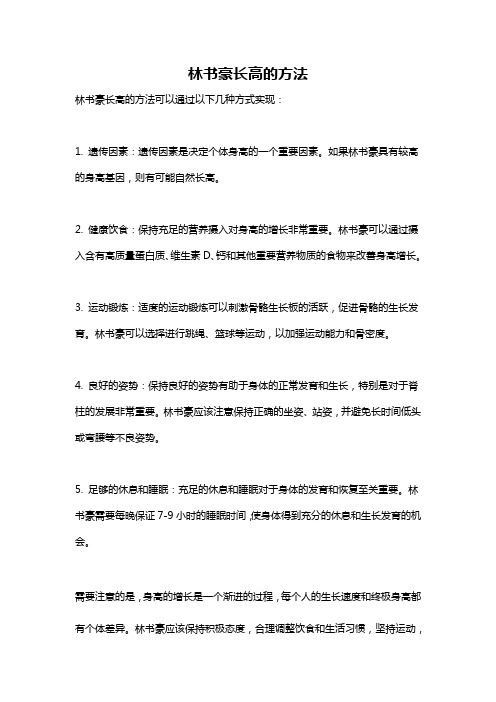 林书豪长高的方法

林书豪长高的方法可以通过以下几种方式实现：

1. 遗传因素：遗传因素是决定个体身高的一个重要因素。如果林书豪具有较高的身高基因，则有可能自然长高。

2. 健康饮食：保持充足的营养摄入对身高的增长非常重要。林书豪可以通过摄入含有高质量蛋白质、维生素 D、钙和其他重要营养物质的食物来改善身高增长。

3. 运动锻炼：适度的运动锻炼可以刺激骨骼生长板的活跃，促进骨骼的生长发育。林书豪可以选择进行跳绳、篮球等运动，以加强运动能力和骨密度。

4. 良好的姿势：保持良好的姿势有助于身体的正常发育和生长，特别是对于脊柱的发展非常重要。林书豪应该注意保持正确的坐姿、站姿，并避免长时间低头或弯腰等不良姿势。

5. 足够的休息和睡眠：充足的休息和睡眠对于身体的发育和恢复至关重要。林书豪需要每晚保证 7-9 小时的睡眠时间，使身体得到充分的休息和生长发育的机会。

需要注意的是，身高的增长是一个渐进的过程，每个人的生长速度和终极身高都有个体差异。林书豪应该保持积极态度，合理调整饮食和生活习惯，坚持运动，